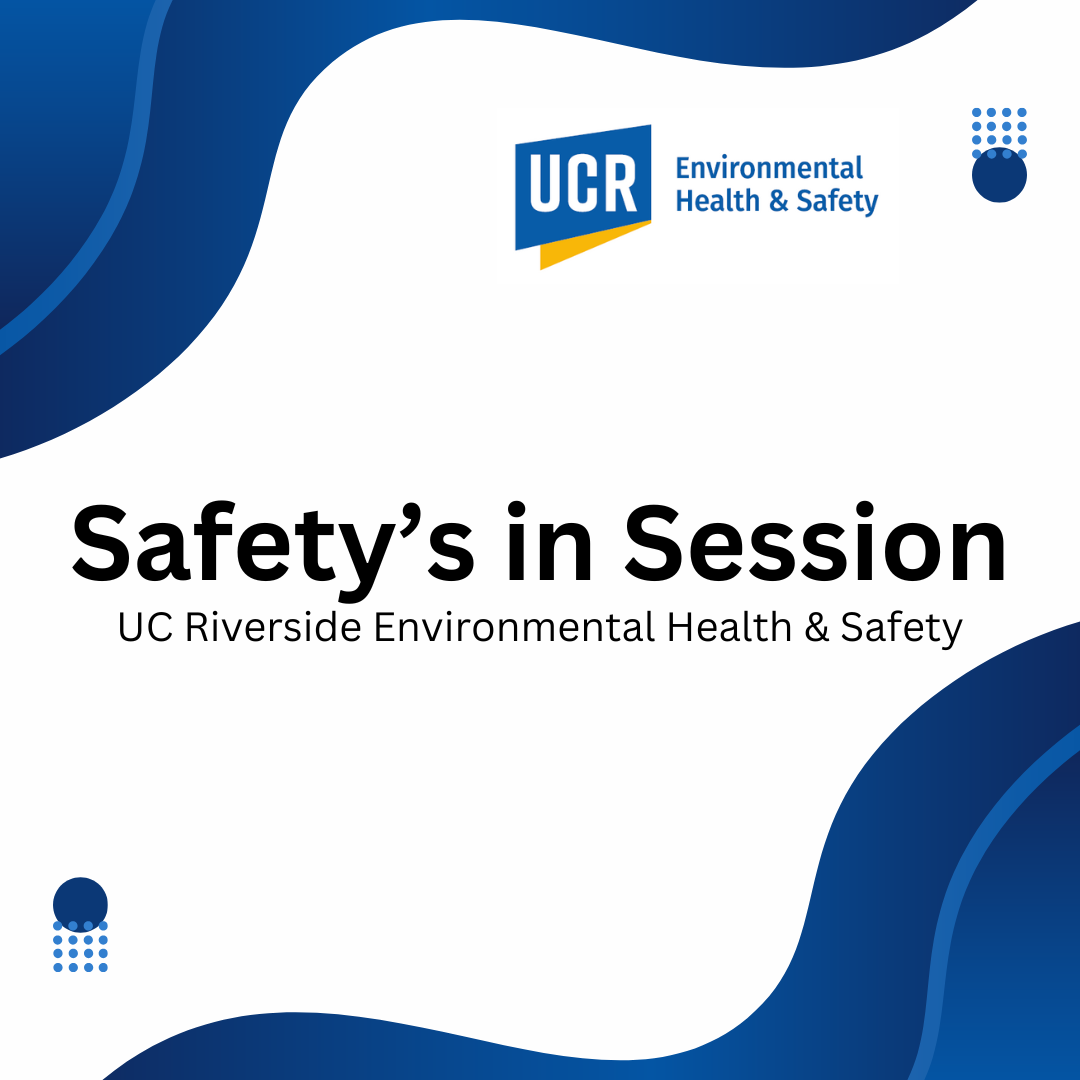 UCR Environmental Health & Safety

Safety's in Session

UC Riverside Environmental Health & Safety